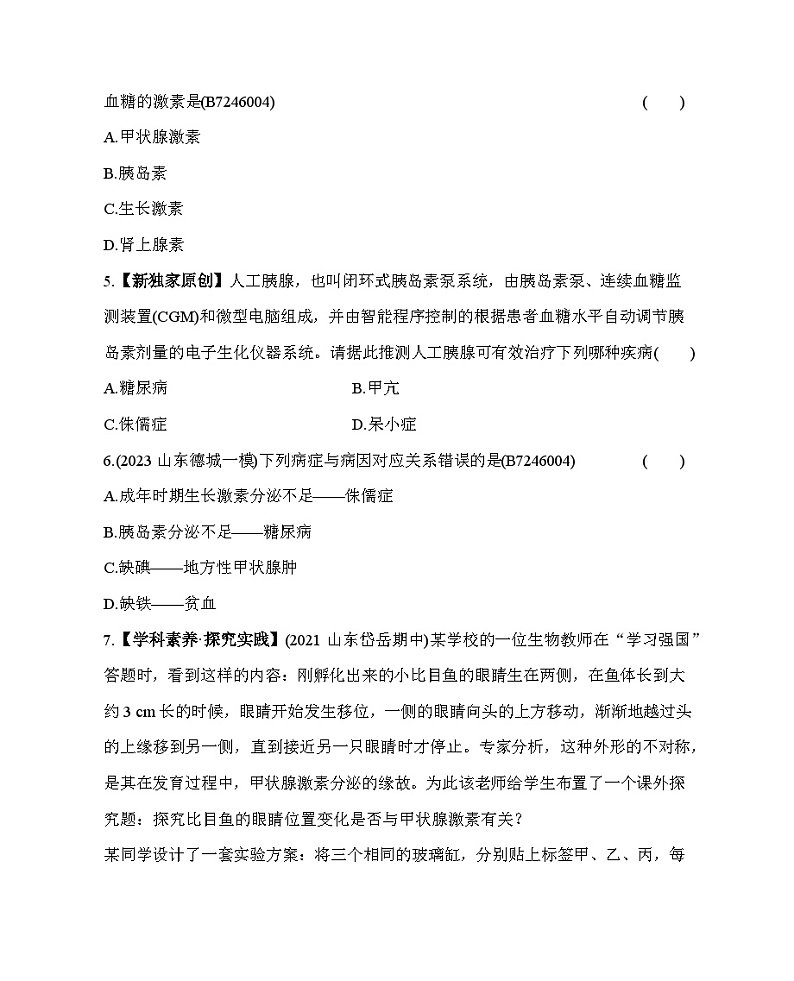 血糖的激素是(B7246004)　　(　　)

A.甲状腺激素

B.胰岛素

C.生长激素

D.肾上腺素

5.【新独家原创】人工胰腺，也叫闭环式胰岛素泵系统，由胰岛素泵、连续血糖监测装置(CGM)和微型电脑组成，并由智能程序控制的根据患者血糖水平自动调节胰岛素剂量的电子生化仪器系统。请据此推测人工胰腺可有效治疗下列哪种疾病(　　)

A.糖尿病　　B.甲亢

C.侏儒症　　D.呆小症

6.(2023 山东德城一模)下列病症与病因对应关系错误的是(B7246004)　　(　　)

A.成年时期生长激素分泌不足——侏儒症

B.胰岛素分泌不足——糖尿病

C.缺碘——地方性甲状腺肿

D.缺铁——贫血

7.【学科素养·探究实践】(2021 山东岱岳期中)某学校的一位生物教师在“学习强国”答题时，看到这样的内容：刚孵化出来的小比目鱼的眼睛生在两侧，在鱼体长到大约 3 cm 长的时候，眼睛开始发生移位，一侧的眼睛向头的上方移动，渐渐地越过头的上缘移到另一侧，直到接近另一只眼睛时才停止。专家分析，这种外形的不对称，是其在发育过程中，甲状腺激素分泌的缘故。为此该老师给学生布置了一个课外探究题：探究比目鱼的眼睛位置变化是否与甲状腺激素有关？

某同学设计了一套实验方案：将三个相同的玻璃缸，分别贴上标签甲、乙、丙，每